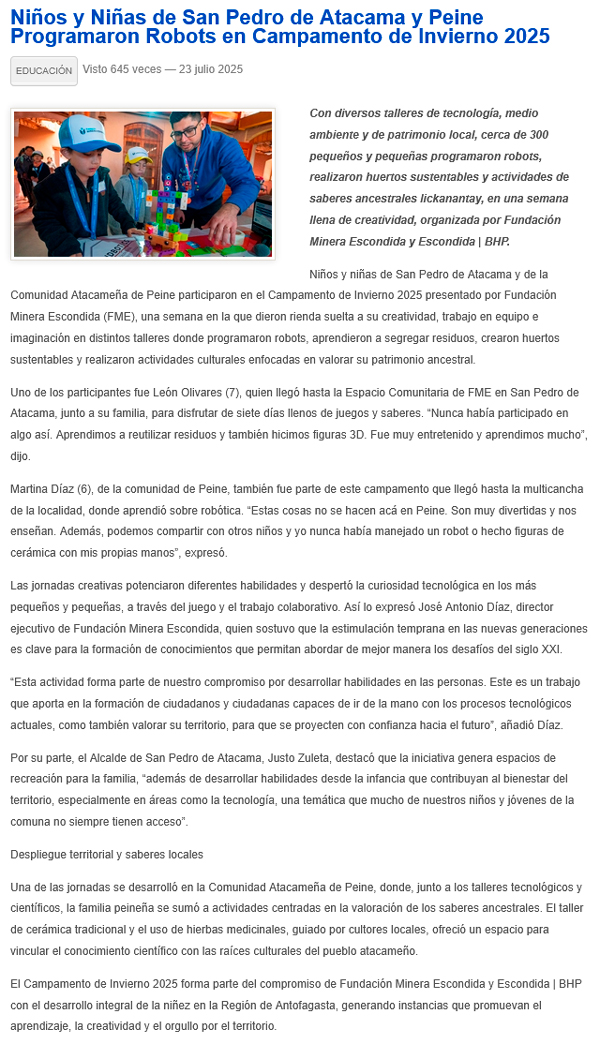 Niños y Niñas de San Pedro de Atacama y Peine Programaron Robots en Campamento de Invierno 2025

EDUCACIÓN Visto 645 veces — 23 julio 2025

Con diversos talleres de tecnología, medio ambiente y de patrimonio local, cerca de 300 pequeños y pequeñas programaron robots, realizaron huertos sustentables y actividades de saberes ancestrales lickanantay, en una semana llena de creatividad, organizada por Fundación Minera Escondida y Escondida | BHP.

Niños y niñas de San Pedro de Atacama y de la Comunidad Atacameña de Peine participaron en el Campamento de Invierno 2025 presentado por Fundación Minera Escondida (FME), una semana en la que dieron rienda suelta a su creatividad, trabajo en equipo e imaginación en distintos talleres donde programaron robots, aprendieron a segregar residuos, crearon huertos sustentables y realizaron actividades culturales enfocadas en valorar su patrimonio ancestral.

Uno de los participantes fue León Olivares (7), quien llegó hasta la Espacio Comunitaria de FME en San Pedro de Atacama, junto a su familia, para disfrutar de siete días llenos de juegos y saberes. "Nunca había participado en algo así. Aprendimos a reutilizar residuos y también hicimos figuras 3D. Fue muy entretenido y aprendimos mucho", dijo.

Martina Díaz (6), de la comunidad de Peine, también fue parte de este campamento que llegó hasta la multicancha de la localidad, donde aprendió sobre robótica. "Estas cosas no se hacen acá en Peine. Son muy divertidas y nos enseñan. Además, podemos compartir con otros niños y yo nunca había manejado un robot o hecho figuras de cerámica con mis propias manos", expresó.

Las jornadas creativas potenciaron diferentes habilidades y despertó la curiosidad tecnológica en los más pequeños y pequeñas, a través del juego y el trabajo colaborativo. Así lo expresó José Antonio Díaz, director ejecutivo de Fundación Minera Escondida, quien sostuvo que la estimulación temprana en las nuevas generaciones es clave para la formación de conocimientos que permitan abordar de mejor manera los desafíos del siglo XXI.

"Esta actividad forma parte de nuestro compromiso por desarrollar habilidades en las personas. Este es un trabajo que aporta en la formación de ciudadanos y ciudadanas capaces de ir de la mano con los procesos tecnológicos actuales, como también valorar su territorio, para que se proyecten con confianza hacia el futuro", añadió Díaz.

Por su parte, el Alcalde de San Pedro de Atacama, Justo Zuleta, destacó que la iniciativa genera espacios de recreación para la familia, "además de desarrollar habilidades desde la infancia que contribuyan al bienestar del territorio, especialmente en áreas como la tecnología, una temática que mucho de nuestros niños y jóvenes de la comuna no siempre tienen acceso".

Despliegue territorial y saberes locales

Una de las jornadas se desarrolló en la Comunidad Atacameña de Peine, donde, junto a los talleres tecnológicos y científicos, la familia peineña se sumó a actividades centradas en la valoración de los saberes ancestrales. El taller de cerámica tradicional y el uso de hierbas medicinales, guiado por cultores locales, ofreció un espacio para vincular el conocimiento científico con las raíces culturales del pueblo atacameño.

El Campamento de Invierno 2025 forma parte del compromiso de Fundación Minera Escondida y Escondida | BHP con el desarrollo integral de la niñez en la Región de Antofagasta, generando instancias que promuevan el aprendizaje, la creatividad y el orgullo por el territorio.